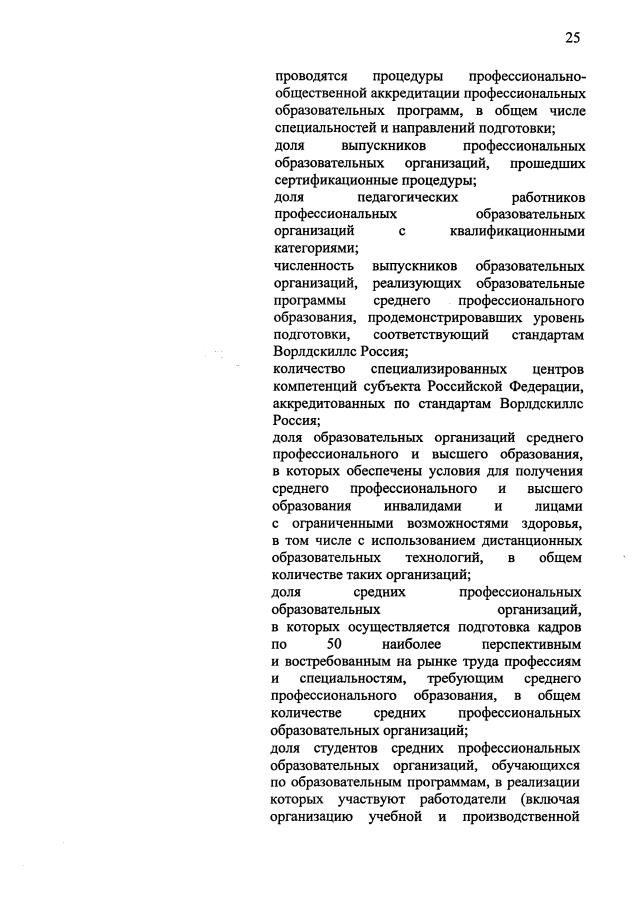 25

проводятся процедуры профессионально-общественной аккредитации профессиональных образовательных программ, в общем числе специальностей и направлений подготовки;
доля выпускников профессиональных образовательных организаций, прошедших сертификационные процедуры;
доля педагогических работников профессиональных образовательных организаций с квалификационными категориями;
численность выпускников образовательных организаций, реализующих образовательные программы среднего профессионального образования, продемонстрировавших уровень подготовки, соответствующий стандартам Ворлдскиллс Россия;
количество специализированных центров компетенций субъекта Российской Федерации, аккредитованных по стандартам Ворлдскиллс Россия;
доля образовательных организаций среднего профессионального и высшего образования, в которых обеспечены условия для получения среднего профессионального и высшего образования инвалидами и лицами с ограниченными возможностями здоровья, в том числе с использованием дистанционных образовательных технологий, в общем количестве таких организаций;
доля средних профессиональных образовательных организаций, в которых осуществляется подготовка кадров по 50 наиболее перспективным и востребованным на рынке труда профессиям и специальностям, требующим среднего профессионального образования, в общем количестве средних профессиональных образовательных организаций;
доля студентов средних профессиональных образовательных организаций, обучающихся по образовательным программам, в реализации которых участвуют работодатели (включая организацию учебной и производственной